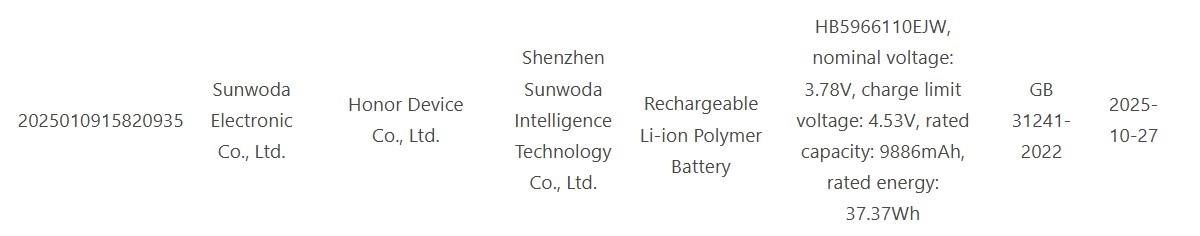 | 2025010915820935 | Sunwoda Electronic Co., Ltd. | Honor Device Co., Ltd. | Shenzhen Sunwoda Intelligence Technology Co., Ltd. | Rechargeable Li-ion Polymer Battery | HB5966110EJW, nominal voltage: 3.78V, charge limit voltage: 4.53V, rated capacity: 9886mAh, rated energy: 37.37Wh | GB 31241-2022 | 2025-10-27 |
|---|---|---|---|---|---|---|---|